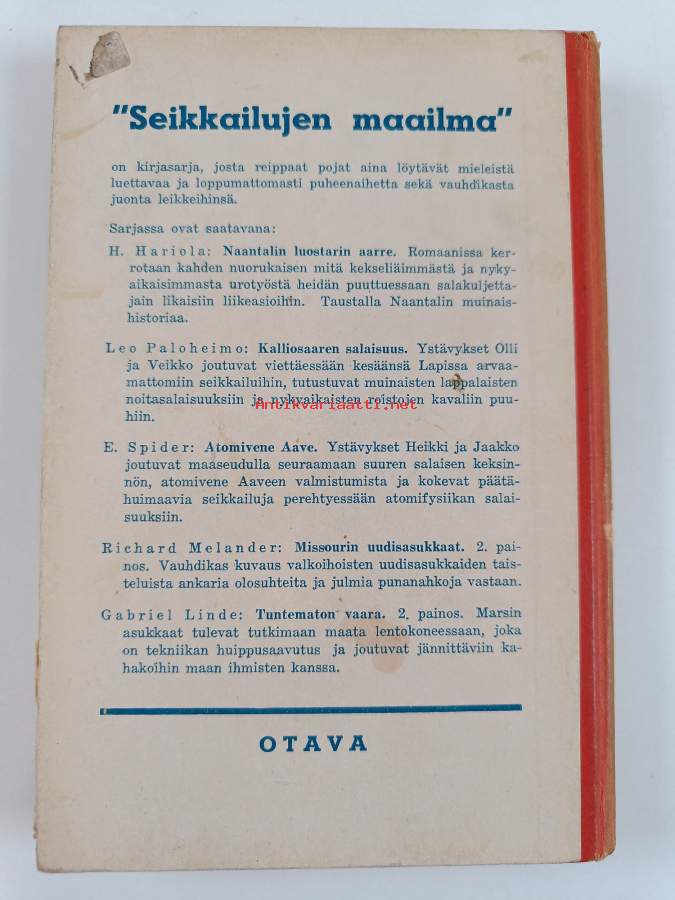 "Seikkailujen maailma"

on kirjasarja, josta reippaat pojat aina löytävät mieleistä luettavaa ja loppumattomasti puheenaihetta sekä vauhdikasta juonta leikkeihinsä.

Sarjassa ovat saatavana:

H. Hariola: Naantalin luostarin aarre. Romaanissa kerrotaan kahden nuorukaisen mitä kekseliäimmästä ja nykyaikaisimmasta urotyöstä heidän puuttuessaan salakuljettajain likaisiin liikeasioihin. Taustalla Naantalin muinaishistoriaa.

Leo Paloheimo: Kalliosaaren salaisuus. Ystävykset Olli ja Veikko joutuvat viettäessään kesäänsä Lapissa arvaamattomiin seikkailuihin, tutustuvat muinaisten lappalaisten noitasalaisuuksiin ja nykyaikaisten roistojen kavaliin puuhiin.

E. Spider: Atomivene Aave. Ystävykset Heikki ja Jaakko joutuvat maaseudulla seuraamaan suuren salaisen keksinnön, atomivene Aaveen valmistumista ja kokevat päätähuimaavia seikkailuja perehtyessään atomifysiikan salaisuuksiin.

Richard Melander: Missourin uudisasukkaat. 2. painos. Vauhdikas kuvaus valkoihoisten uudisasukkaiden taisteluista ankaria olosuhteita ja julmia punanahkoja vastaan.

Gabriel Linde: Tuntematon vaara. 2. painos. Marsin asukkaat tulevat tutkimaan maata lentokoneessaan, joka on tekniikan huippusaavutus ja joutuvat jännittäviin kahakoihin maan ihmisten kanssa.

OTAVA

Antikvariaatti.net